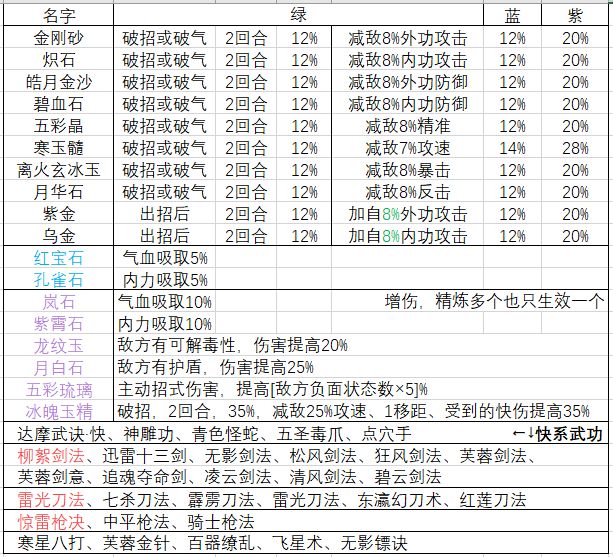 | 名字 | 绿 | | | | 蓝 | 紫 |
|---|---|---|---|---|---|---|
| 金刚砂 | 破招或破气 | 2回合 | 12% | 减敌8%外功攻击 | 12% | 20% |
| 炽石 | 破招或破气 | 2回合 | 12% | 减敌8%内功攻击 | 12% | 20% |
| 皓月金沙 | 破招或破气 | 2回合 | 12% | 减敌8%外功防御 | 12% | 20% |
| 碧血石 | 破招或破气 | 2回合 | 12% | 减敌8%内功防御 | 12% | 20% |
| 五彩晶 | 破招或破气 | 2回合 | 12% | 减敌8%精准 | 12% | 20% |
| 寒玉髓 | 破招或破气 | 2回合 | 12% | 减敌7%攻速 | 14% | 28% |
| 离火玄冰玉 | 破招或破气 | 2回合 | 12% | 减敌8%暴击 | 12% | 20% |
| 月华石 | 破招或破气 | 2回合 | 12% | 减敌8%反击 | 12% | 20% |
| 紫金 | 出招后 | 2回合 | 12% | 加自8%外功攻击 | 12% | 20% |
| 乌金 | 出招后 | 2回合 | 12% | 加自8%内功攻击 | 12% | 20% |
| 红宝石 | 气血吸取5% | | | | | |
| 孔雀石 | 内力吸取5% | | | | | |
| 岚石 | 气血吸取10% | | | 增伤，精炼多个也只生效一个 | | |
| 紫霄石 | 内力吸取10% | | | | | |
| 龙纹玉 | 敌方有可解毒性，伤害提高20% | | | | | |
| 月白石 | 敌方有护盾，伤害提高25% | | | | | |
| 五彩琉璃 | 主动招式伤害，提高[敌方负面状态数×5]% | | | | | |
| 冰魄玉精 | 破招，2回合，35%，减敌25%攻速、1移距、受到的快伤提高35% | | | | | |

达摩武诀·快、神雕功、青色怪蛇、五圣毒爪、点穴手 ←↓快系武功

柳絮剑法、迅雷十三剑、无影剑法、松风剑法、狂风剑法、芙蓉剑法、芙蓉剑意、追魂夺命剑、凌云剑法、清风剑法、碧云剑法

雷光刀法、七杀刀法、霹雳刀法、雷光刀法、东瀛幻刀术、红莲刀法

惊雷枪决、中平枪法、骑士枪法

寒星八打、芙蓉金针、百器缭乱、飞星术、无影镖诀